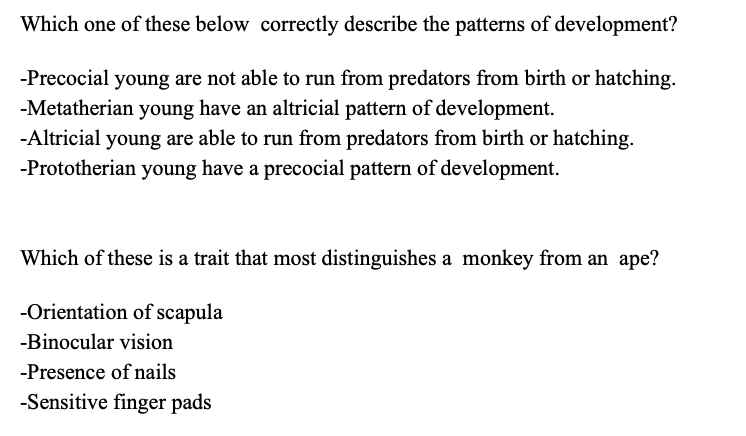 Which one of these below correctly describe the patterns of development?

-Precocial young are not able to run from predators from birth or hatching.
-Metatherian young have an altricial pattern of development.
-Altricial young are able to run from predators from birth or hatching.
-Prototherian young have a precocial pattern of development.

Which of these is a trait that most distinguishes a monkey from an ape?

-Orientation of scapula
-Binocular vision
-Presence of nails
-Sensitive finger pads